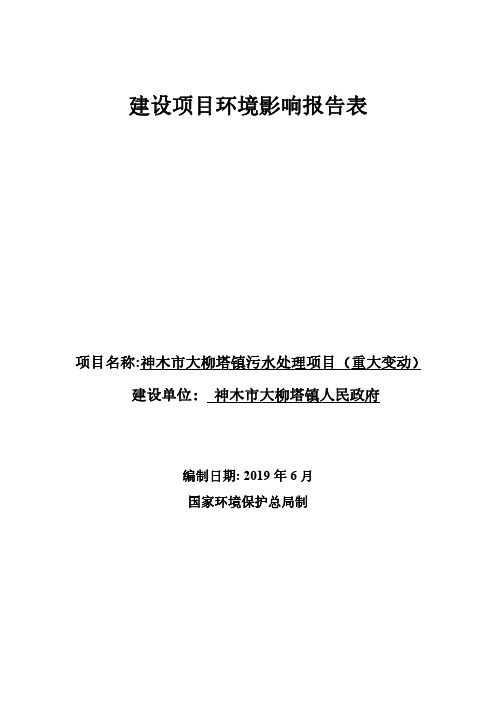 建设项目环境影响报告表

项目名称:神木市大柳塔镇污水处理项目（重大变动）

建设单位： 神木市大柳塔镇人民政府

编制日期: 2019 年 6 月

国家环境保护总局制